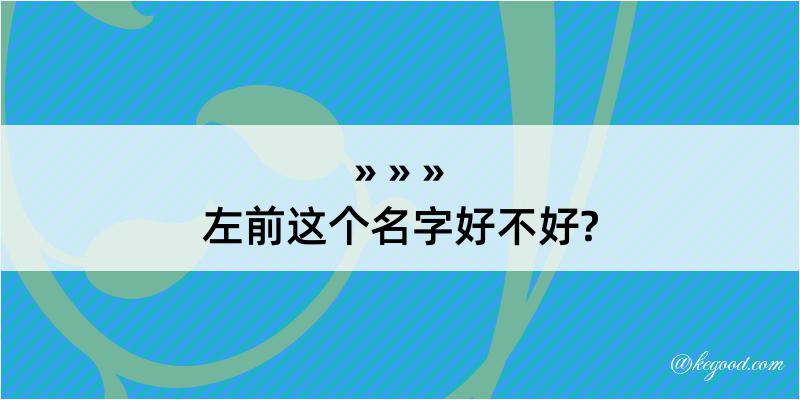 » » »
左前这个名字好不好?

@kegood.com